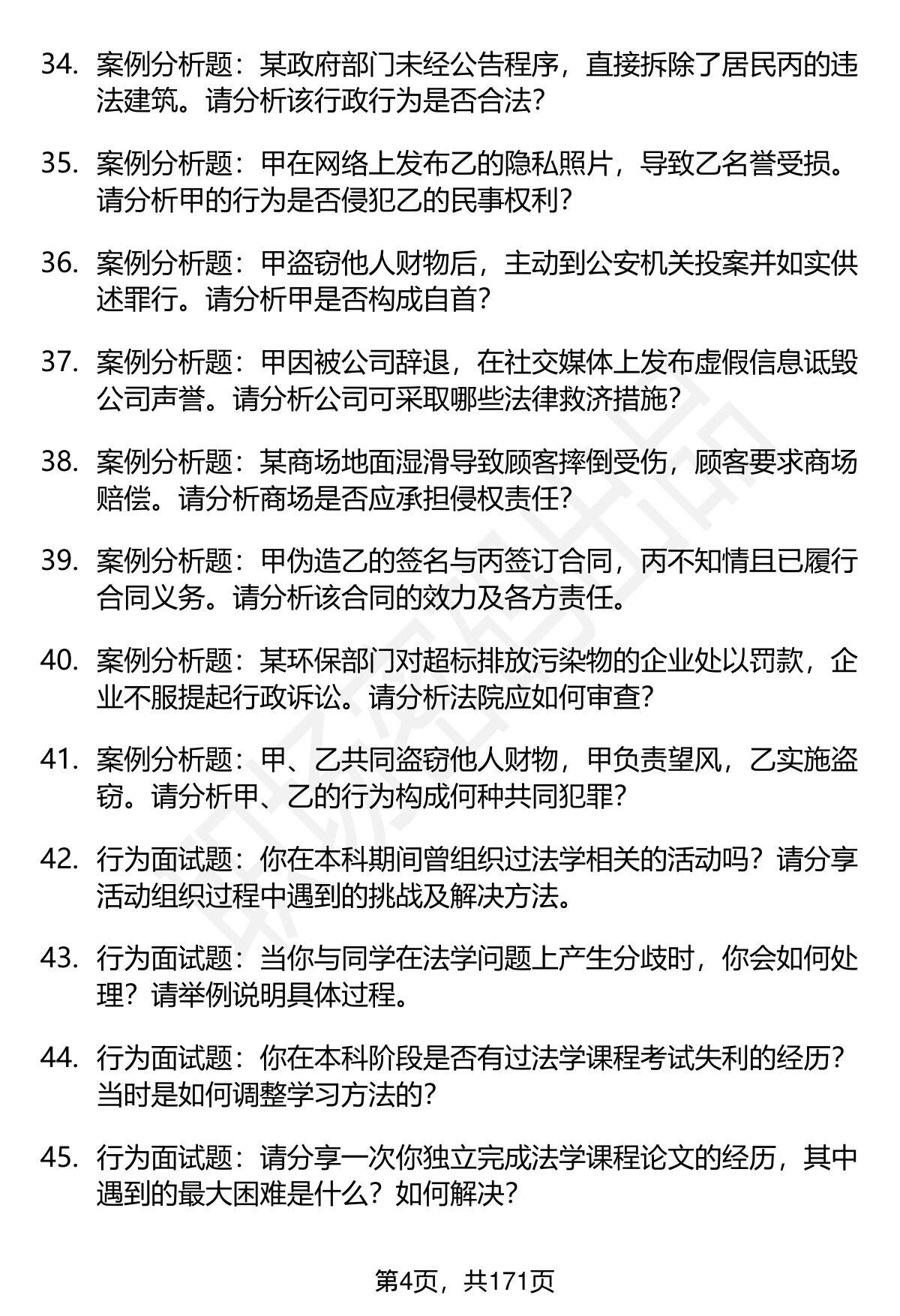 34. 案例分析题：某政府部门未经公告程序，直接拆除了居民丙的违法建筑。请分析该行政行为是否合法？

35. 案例分析题：甲在网络上发布乙的隐私照片，导致乙名誉受损。请分析甲的行为是否侵犯乙的民事权利？

36. 案例分析题：甲盗窃他人财物后，主动到公安机关投案并如实供述罪行。请分析甲是否构成自首？

37. 案例分析题：甲因被公司辞退，在社交媒体上发布虚假信息诋毁公司声誉。请分析公司可采取哪些法律救济措施？

38. 案例分析题：某商场地面湿滑导致顾客摔倒受伤，顾客要求商场赔偿。请分析商场是否应承担侵权责任？

39. 案例分析题：甲伪造乙的签名与丙签订合同，丙不知情且已履行合同义务。请分析该合同的效力及各方责任。

40. 案例分析题：某环保部门对超标排放污染物的企业处以罚款，企业不服提起行政诉讼。请分析法院应如何审查？

41. 案例分析题：甲、乙共同盗窃他人财物，甲负责望风，乙实施盗窃。请分析甲、乙的行为构成何种共同犯罪？

42. 行为面试题：你在本科期间曾组织过法学相关的活动吗？请分享活动组织过程中遇到的挑战及解决方法。

43. 行为面试题：当你与同学在法学问题上产生分歧时，你会如何处理？请举例说明具体过程。

44. 行为面试题：你在本科阶段是否有过法学课程考试失利的经历？当时是如何调整学习方法的？

45. 行为面试题：请分享一次你独立完成法学课程论文的经历，其中遇到的最大困难是什么？如何解决？

第4页，共171页